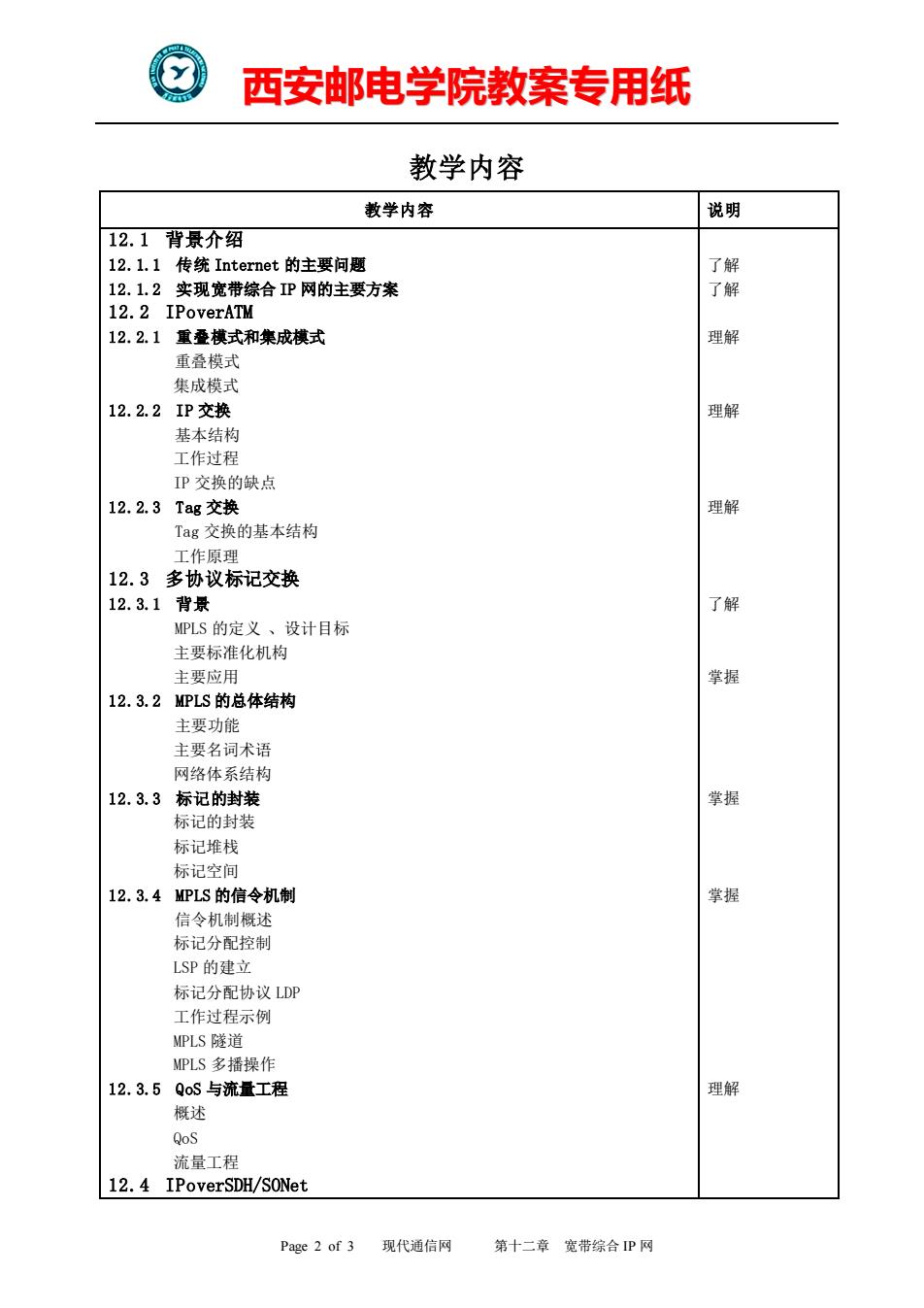 西安邮电学院教案专用纸

教学内容

| 教学内容 | 说明 |
|---|---|
| 12.1 背景介绍 | |
| 12.1.1 传统 Internet 的主要问题 | 了解 |
| 12.1.2 实现宽带综合 IP 网的主要方案 | 了解 |
| 12.2 IPoverATM | |
| 12.2.1 重叠模式和集成模式 | 理解 |
| 重叠模式 | |
| 集成模式 | |
| 12.2.2 IP 交换 | 理解 |
| 基本结构 | |
| 工作过程 | |
| IP 交换的缺点 | |
| 12.2.3 Tag 交换 | 理解 |
| Tag 交换的基本结构 | |
| 工作原理 | |
| 12.3 多协议标记交换 | |
| 12.3.1 背景 | 了解 |
| MPLS 的定义 、设计目标 | |
| 主要标准化机构 | |
| 主要应用 | 掌握 |
| 12.3.2 MPLS 的总体结构 | |
| 主要功能 | |
| 主要名词术语 | |
| 网络体系结构 | |
| 12.3.3 标记的封装 | 掌握 |
| 标记的封装 | |
| 标记堆栈 | |
| 标记空间 | |
| 12.3.4 MPLS 的信令机制 | 掌握 |
| 信令机制概述 | |
| 标记分配控制 | |
| LSP 的建立 | |
| 标记分配协议 LDP | |
| 工作过程示例 | |
| MPLS 隧道 | |
| MPLS 多播操作 | |
| 12.3.5 QoS 与流量工程 | 理解 |
| 概述 | |
| QoS | |
| 流量工程 | |
| 12.4 IPoverSDH/SONet | |

Page 2 of 3 现代通信网 第十二章 宽带综合 IP 网